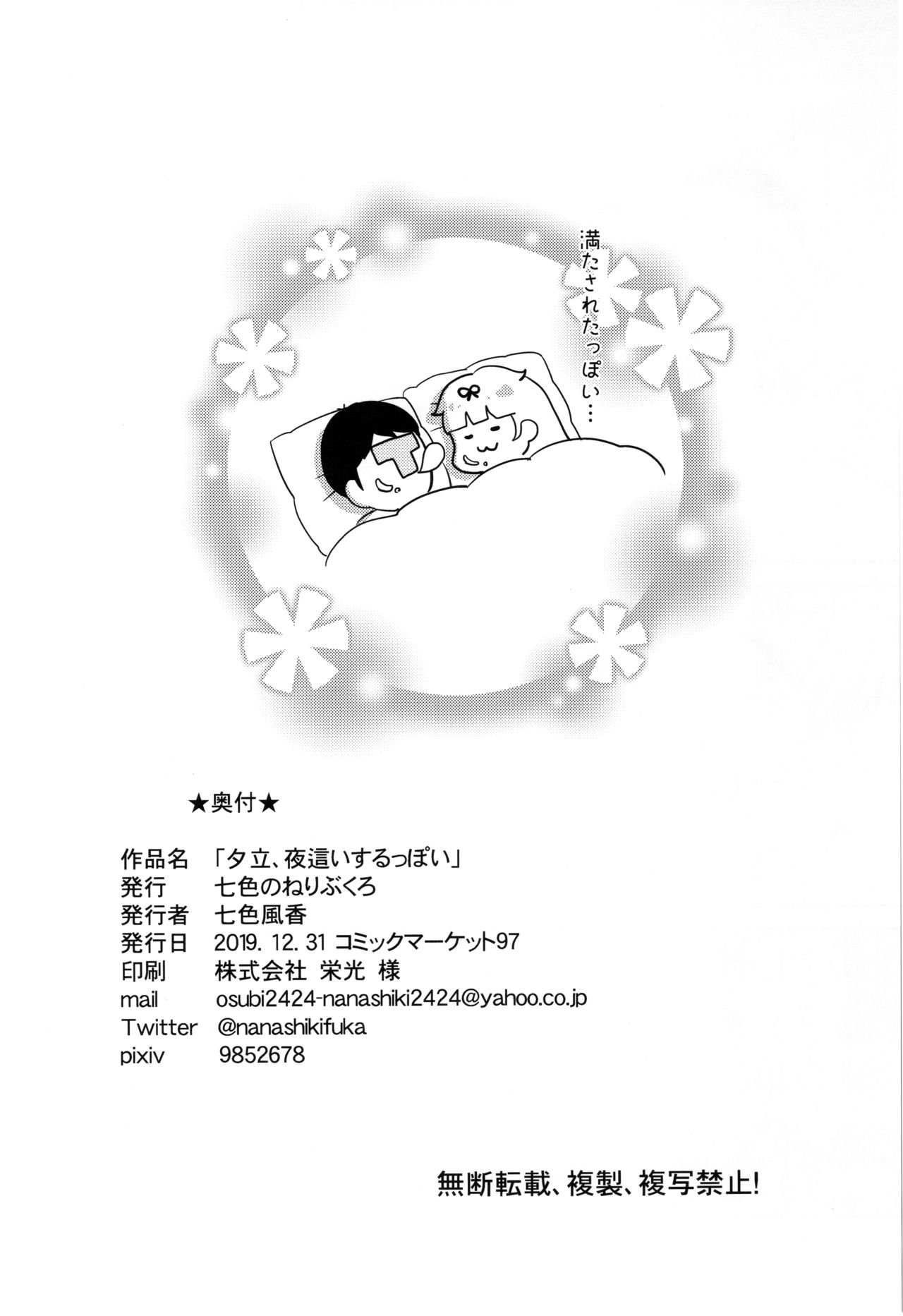 満たされたっぽい…

★奥付★

作品名 「夕立、夜這いするっぽい」
発行 七色のねりぶくろ
発行者 七色風香
発行日 2019.12.31 コミックマーケット97
印刷 株式会社 栄光 様
mail osubi2424-nanashiki2424@yahoo.co.jp
Twitter @nanashikifuka
pixiv 9852678

無断転載、複製、複写禁止!